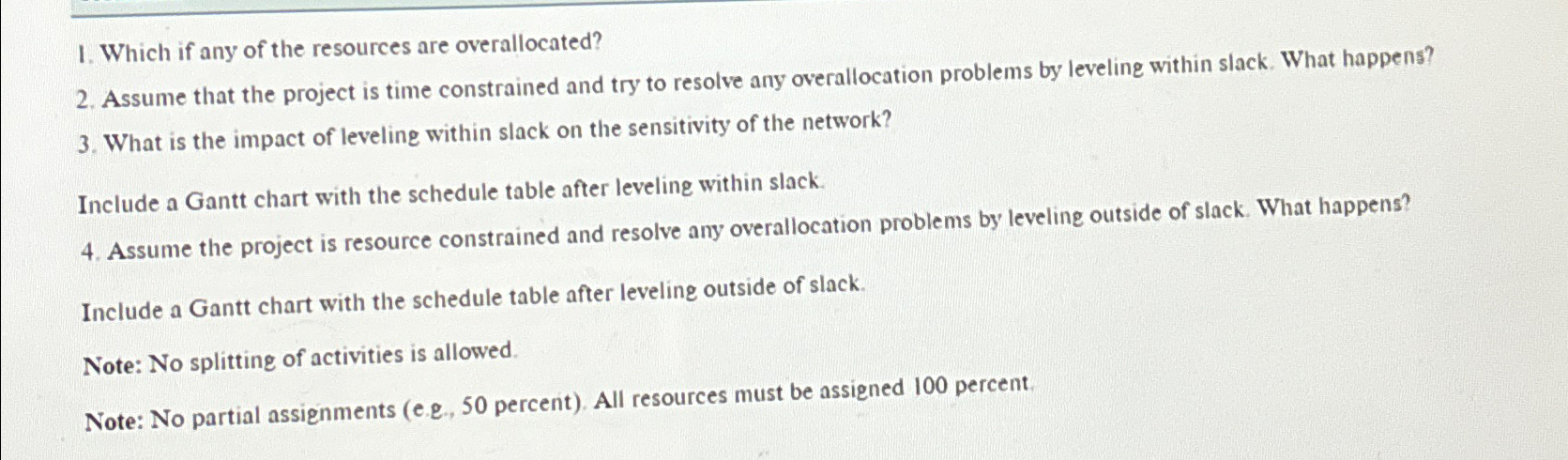 1. Which if any of the resources are overallocated?

2. Assume that the project is time constrained and try to resolve any overallocation problems by leveling within slack. What happens?

3. What is the impact of leveling within slack on the sensitivity of the network?

Include a Gantt chart with the schedule table after leveling within slack.

4. Assume the project is resource constrained and resolve any overallocation problems by leveling outside of slack. What happens?

Include a Gantt chart with the schedule table after leveling outside of slack.

Note: No splitting of activities is allowed.

Note: No partial assignments (e.g., 50 percent). All resources must be assigned 100 percent.